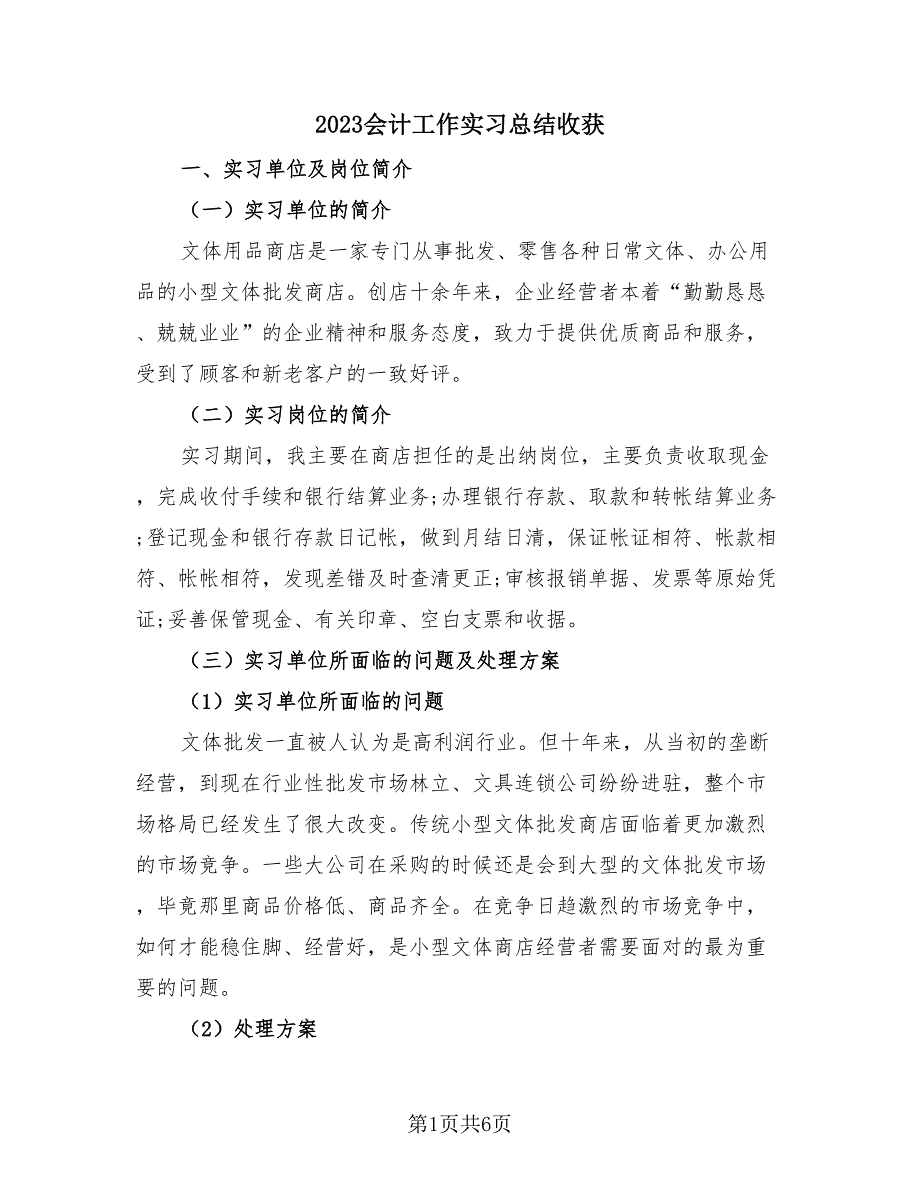 2023会计工作实习总结收获

一、实习单位及岗位简介

（一）实习单位的简介

文体用品商店是一家专门从事批发、零售各种日常文体、办公用品的小型文体批发商店。创店十余年来，企业经营者本着“勤勤恳恳、兢兢业业”的企业精神和服务态度，致力于提供优质商品和服务，受到了顾客和新老客户的一致好评。

（二）实习岗位的简介

实习期间，我主要在商店担任的是出纳岗位，主要负责收取现金，完成收付手续和银行结算业务;办理银行存款、取款和转帐结算业务;登记现金和银行存款日记帐，做到月结日清，保证帐证相符、帐款相符、帐帐相符，发现差错及时查清更正;审核报销单据、发票等原始凭证;妥善保管现金、有关印章、空白支票和收据。

（三）实习单位所面临的问题及处理方案

（1）实习单位所面临的问题

文体批发一直被人认为是高利润行业。但十年来，从当初的垄断经营，到现在行业性批发市场林立、文具连锁公司纷纷进驻，整个市场格局已经发生了很大改变。传统小型文体批发商店面临着更加激烈的市场竞争。一些大公司在采购的时候还是会到大型的文体批发市场，毕竟那里商品价格低、商品齐全。在竞争日趋激烈的市场竞争中，如何才能稳住脚、经营好，是小型文体商店经营者需要面对的最为重要的问题。

（2）处理方案

第1页共6页